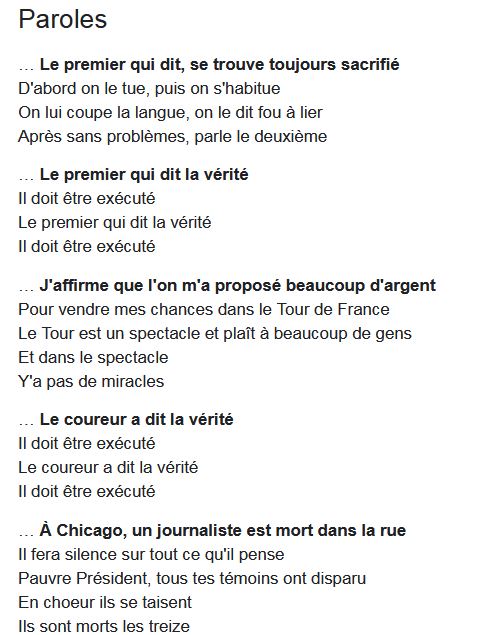 Paroles

… Le premier qui dit, se trouve toujours sacrifié
D'abord on le tue, puis on s'habitue
On lui coupe la langue, on le dit fou à lier
Après sans problèmes, parle le deuxième

… Le premier qui dit la vérité
Il doit être exécuté
Le premier qui dit la vérité
Il doit être exécuté

… J'affirme que l'on m'a proposé beaucoup d'argent
Pour vendre mes chances dans le Tour de France
Le Tour est un spectacle et plaît à beaucoup de gens
Et dans le spectacle
Y'a pas de miracles

… Le coureur a dit la vérité
Il doit être exécuté
Le coureur a dit la vérité
Il doit être exécuté

… À Chicago, un journaliste est mort dans la rue
Il fera silence sur tout ce qu'il pense
Pauvre Président, tous tes témoins ont disparu
En choeur ils se taisent
Ils sont morts les treize